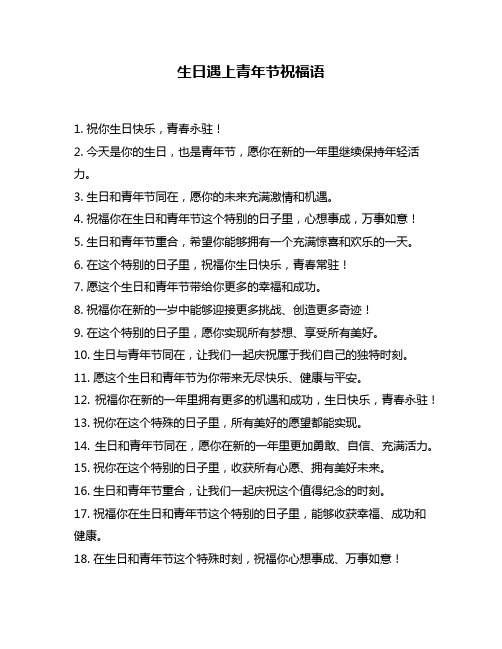 生日遇上青年节祝福语

1. 祝你生日快乐，青春永驻！

2. 今天是你的生日，也是青年节，愿你在新的一年里继续保持年轻活力。

3. 生日和青年节同在，愿你的未来充满激情和机遇。

4. 祝福你在生日和青年节这个特别的日子里，心想事成，万事如意！

5. 生日和青年节重合，希望你能够拥有一个充满惊喜和欢乐的一天。

6. 在这个特别的日子里，祝福你生日快乐，青春常驻！

7. 愿这个生日和青年节带给你更多的幸福和成功。

8. 祝福你在新的一岁中能够迎接更多挑战、创造更多奇迹！

9. 在这个特别的日子里，愿你实现所有梦想、享受所有美好。

10. 生日与青年节同在，让我们一起庆祝属于我们自己的独特时刻。

11. 愿这个生日和青年节为你带来无尽快乐、健康与平安。

12. 祝福你在新的一年里拥有更多的机遇和成功，生日快乐，青春永驻！

13. 祝你在这个特殊的日子里，所有美好的愿望都能实现。

14. 生日和青年节同在，愿你在新的一年里更加勇敢、自信、充满活力。

15. 祝你在这个特别的日子里，收获所有心愿、拥有美好未来。

16. 生日和青年节重合，让我们一起庆祝这个值得纪念的时刻。

17. 祝福你在生日和青年节这个特别的日子里，能够收获幸福、成功和健康。

18. 在生日和青年节这个特殊时刻，祝福你心想事成、万事如意！